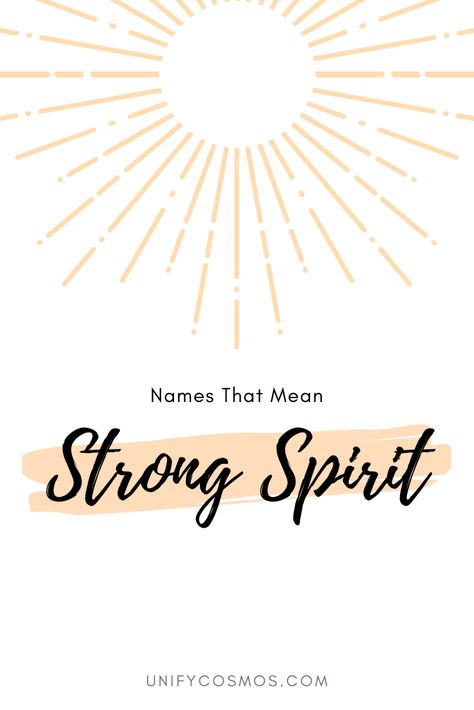 Names That Mean

Strong Spirit

UNIFYCOSMOS.COM